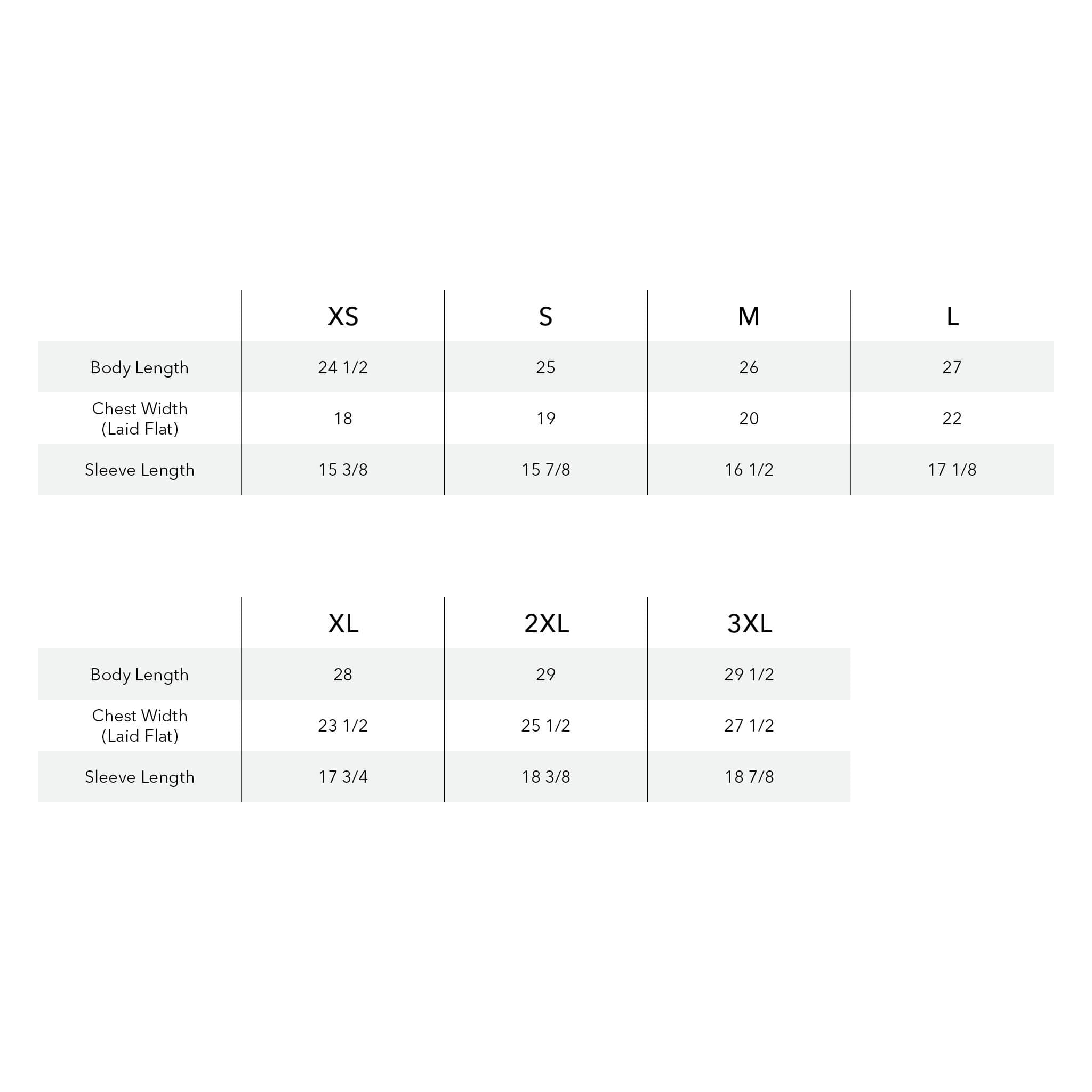 | | XS | S | M | L |
|---|---|---|---|---|
| Body Length | 24 1/2 | 25 | 26 | 27 |
| Chest Width (Laid Flat) | 18 | 19 | 20 | 22 |
| Sleeve Length | 15 3/8 | 15 7/8 | 16 1/2 | 17 1/8 |

| | XL | 2XL | 3XL |
|---|---|---|---|
| Body Length | 28 | 29 | 29 1/2 |
| Chest Width (Laid Flat) | 23 1/2 | 25 1/2 | 27 1/2 |
| Sleeve Length | 17 3/4 | 18 3/8 | 18 7/8 |